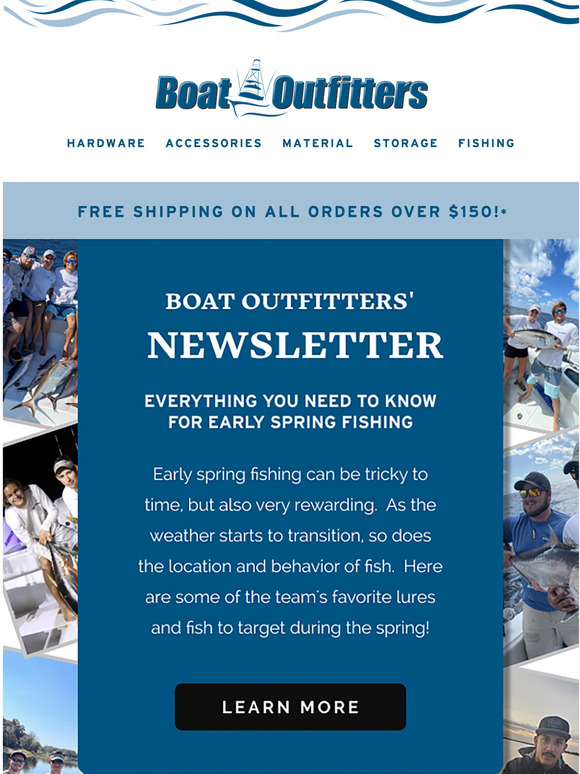 Boat Outfitters

HARDWARE ACCESSORIES MATERIAL STORAGE FISHING

FREE SHIPPING ON ALL ORDERS OVER $150!*

BOAT OUTFITTERS'
NEWSLETTER

EVERYTHING YOU NEED TO KNOW FOR EARLY SPRING FISHING

Early spring fishing can be tricky to time, but also very rewarding. As the weather starts to transition, so does the location and behavior of fish. Here are some of the team's favorite lures and fish to target during the spring!

LEARN MORE